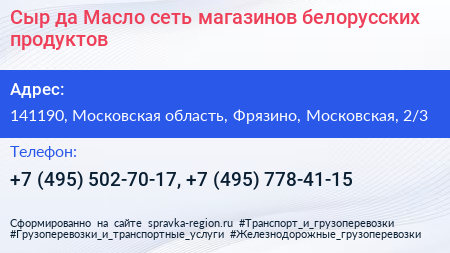 Сыр да Масло сеть магазинов белорусских продуктов

Адрес:

141190, Московская область, Фрязино, Московская, 2/3

Телефон:

+7 (495) 502-70-17, +7 (495) 778-41-15

Сформированно на сайте spravka-region.ru #Транспорт_и_грузоперевозки #Грузоперевозки_и_транспортные_услуги #Железнодорожные_грузоперевозки